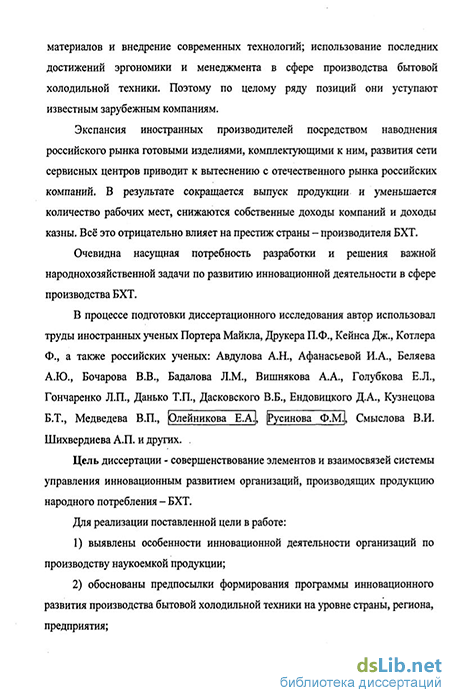 материалов и внедрение современных технологий; использование последних достижений эргономики и менеджмента в сфере производства бытовой холодильной техники. Поэтому по целому ряду позиций они уступают известным зарубежным компаниям.

Экспансия иностранных производителей посредством наводнения российского рынка готовыми изделиями, комплектующими к ним, развития сети сервисных центров приводит к вытеснению с отечественного рынка российских компаний. В результате сокращается выпуск продукции и уменьшается количество рабочих мест, снижаются собственные доходы компаний и доходы казны. Всё это отрицательно влияет на престиж страны – производителя БХТ.

Очевидна насущная потребность разработки и решения важной народнохозяйственной задачи по развитию инновационной деятельности в сфере производства БХТ.

В процессе подготовки диссертационного исследования автор использовал труды иностранных ученых Портера Майкла, Друкера П.Ф., Кейнса Дж., Котлера Ф., а также российских ученых: Авдулова А.Н., Афанасьевой И.А., Беляева А.Ю., Бочарова В.В., Бадалова Л.М., Вишнякова А.А., Голубкова Е.Л., Гончаренко Л.П., Данько Т.П., Дасковского В.Б., Ендовицкого Д.А., Кузнецова Б.Т., Медведева В.П., Олейникова Е.А., Русинова Ф.М., Смыслова В.И. Шихвердиева А.П. и других.

Цель диссертации - совершенствование элементов и взаимосвязей системы управления инновационным развитием организаций, производящих продукцию народного потребления – БХТ.

Для реализации поставленной цели в работе:

1) выявлены особенности инновационной деятельности организаций по производству наукоемкой продукции;

2) обоснованы предпосылки формирования программы инновационного развития производства бытовой холодильной техники на уровне страны, региона, предприятия;

dsLib.net
библиотека диссертаций